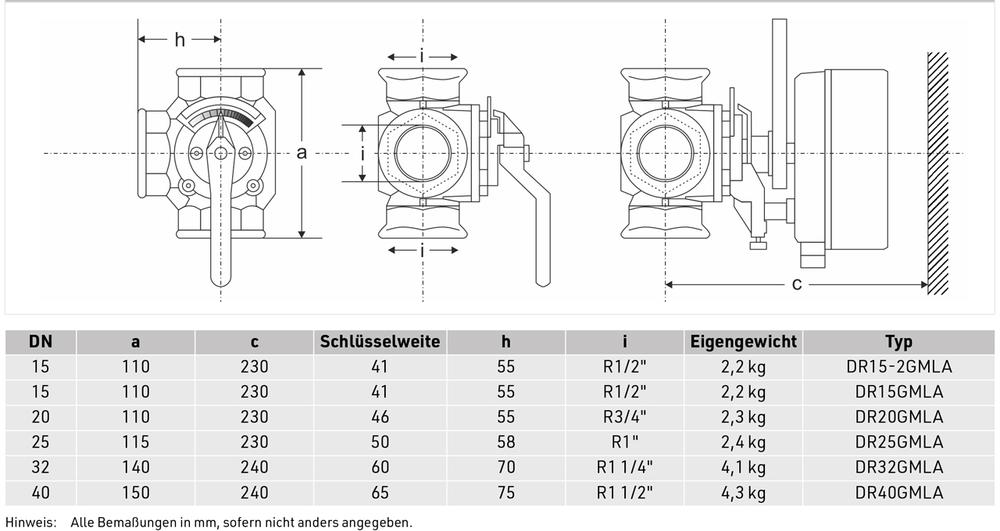 h

a

i

i

i

c

| DN | a | c | Schlüsselweite | h | i | Eigengewicht | Typ |
|---|---|---|---|---|---|---|---|
| 15 | 110 | 230 | 41 | 55 | R1/2" | 2,2 kg | DR15-2GMLA |
| 15 | 110 | 230 | 41 | 55 | R1/2" | 2,2 kg | DR15GMLA |
| 20 | 110 | 230 | 46 | 55 | R3/4" | 2,3 kg | DR20GMLA |
| 25 | 115 | 230 | 50 | 58 | R1" | 2,4 kg | DR25GMLA |
| 32 | 140 | 240 | 60 | 70 | R1 1/4" | 4,1 kg | DR32GMLA |
| 40 | 150 | 240 | 65 | 75 | R1 1/2" | 4,3 kg | DR40GMLA |

Hinweis: Alle Bemaßungen in mm, sofern nicht anders angegeben.